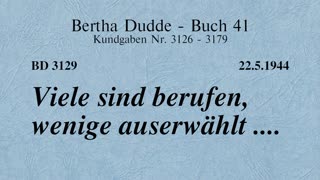 Bertha Dudde - Buch 41
Kundgaben Nr. 3126 - 3179

BD 3129

22.5.1944

Viele sind berufen, wenige auserwählt ....